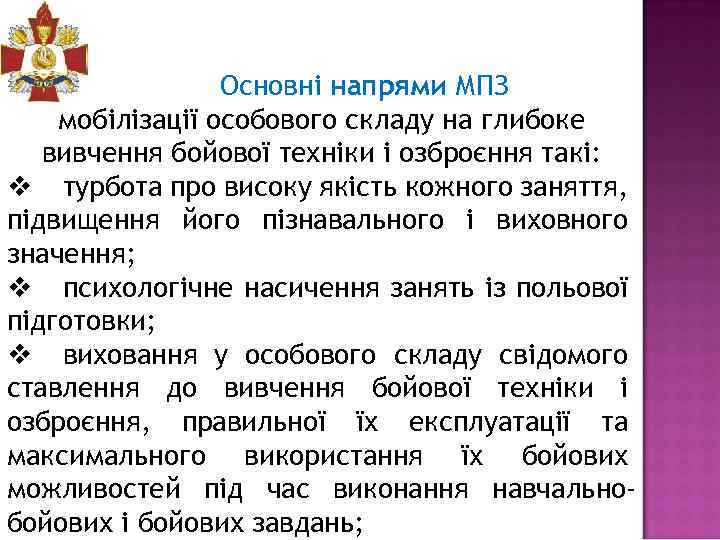 Основні напрями МПЗ
мобілізації особового складу на глибоке вивчення бойової техніки і озброєння такі:

❖ турбота про високу якість кожного заняття, підвищення його пізнавального і виховного значення;

❖ психологічне насичення занять із польової підготовки;

❖ виховання у особового складу свідомого ставлення до вивчення бойової техніки і озброєння, правильної їх експлуатації та максимального використання їх бойових можливостей під час виконання навчально-бойових і бойових завдань;